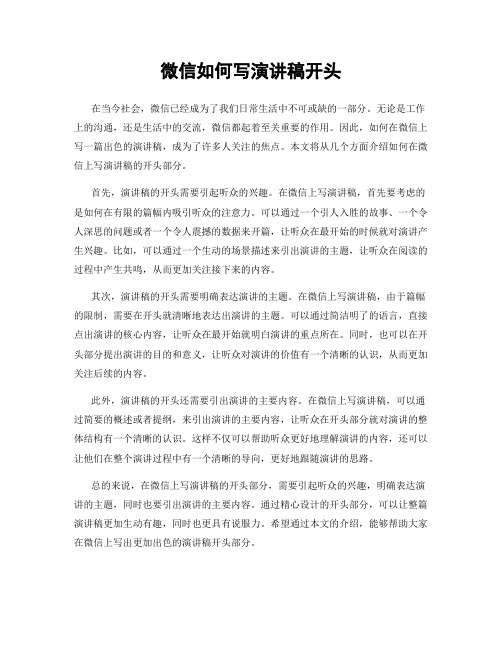 微信如何写演讲稿开头

在当今社会，微信已经成为了我们日常生活中不可或缺的一部分。无论是工作上的沟通，还是生活中的交流，微信都起着至关重要的作用。因此，如何在微信上写一篇出色的演讲稿，成为了许多人关注的焦点。本文将从几个方面介绍如何在微信上写演讲稿的开头部分。

首先，演讲稿的开头需要引起听众的兴趣。在微信上写演讲稿，首先要考虑的是如何在有限的篇幅内吸引听众的注意力。可以通过一个引人入胜的故事、一个令人深思的问题或者一个令人震撼的数据来开篇，让听众在最开始的时候就对演讲产生兴趣。比如，可以通过一个生动的场景描述来引出演讲的主题，让听众在阅读的过程中产生共鸣，从而更加关注接下来的内容。

其次，演讲稿的开头需要明确表达演讲的主题。在微信上写演讲稿，由于篇幅的限制，需要在开头就清晰地表达出演讲的主题。可以通过简洁明了的语言，直接点出演讲的核心内容，让听众在最开始就明白演讲的重点所在。同时，也可以在开头部分提出演讲的目的和意义，让听众对演讲的价值有一个清晰的认识，从而更加关注后续的内容。

此外，演讲稿的开头还需要引出演讲的主要内容。在微信上写演讲稿，可以通过简要的概述或者提纲，来引出演讲的主要内容，让听众在开头部分就对演讲的整体结构有一个清晰的认识。这样不仅可以帮助听众更好地理解演讲的内容，还可以让他们在整个演讲过程中有一个清晰的导向，更好地跟随演讲的思路。

总的来说，在微信上写演讲稿的开头部分，需要引起听众的兴趣，明确表达演讲的主题，同时也要引出演讲的主要内容。通过精心设计的开头部分，可以让整篇演讲稿更加生动有趣，同时也更具有说服力。希望通过本文的介绍，能够帮助大家在微信上写出更加出色的演讲稿开头部分。